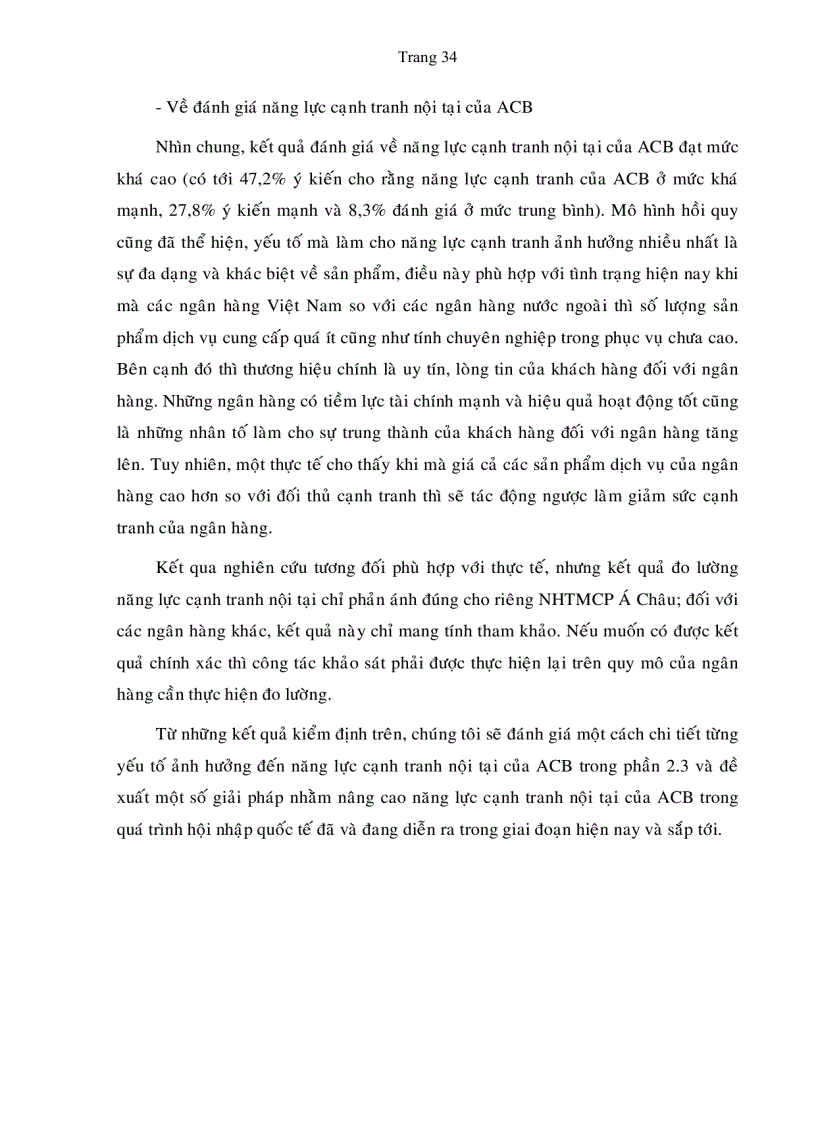 Trang 34

- Về đánh giá năng lực cạnh tranh nội tại của ACB

Nhìn chung, kết quả đánh giá về năng lực cạnh tranh nội tại của ACB đạt mức khá cao (có tới 47,2% ý kiến cho rằng năng lực cạnh tranh của ACB ở mức khá mạnh, 27,8% ý kiến mạnh và 8,3% đánh giá ở mức trung bình). Mô hình hồi quy cũng đã thể hiện, yếu tố mà làm cho năng lực cạnh tranh ảnh hưởng nhiều nhất là sự đa dạng và khác biệt về sản phẩm, điều này phù hợp với tình trạng hiện nay khi mà các ngân hàng Việt Nam so với các ngân hàng nước ngoài thì số lượng sản phẩm dịch vụ cung cấp quá ít cũng như tính chuyên nghiệp trong phục vụ chưa cao. Bên cạnh đó thì thương hiệu chính là uy tín, lòng tin của khách hàng đối với ngân hàng. Những ngân hàng có tiềm lực tài chính mạnh và hiệu quả hoạt động tốt cũng là những nhân tố làm cho sự trung thành của khách hàng đối với ngân hàng tăng lên. Tuy nhiên, một thực tế cho thấy khi mà giá cả các sản phẩm dịch vụ của ngân hàng cao hơn so với đối thủ cạnh tranh thì sẽ tác động ngược làm giảm sức cạnh tranh của ngân hàng.

Kết qua nghiên cứu tương đối phù hợp với thực tế, nhưng kết quả đo lường năng lực cạnh tranh nội tại chỉ phản ánh đúng cho riêng NHTMCP Á Châu; đối với các ngân hàng khác, kết quả này chỉ mang tính tham khảo. Nếu muốn có được kết quả chính xác thì công tác khảo sát phải được thực hiện lại trên quy mô của ngân hàng cần thực hiện đo lường.

Từ những kết quả kiểm định trên, chúng tôi sẽ đánh giá một cách chi tiết từng yếu tố ảnh hưởng đến năng lực cạnh tranh nội tại của ACB trong phần 2.3 và đề xuất một số giải pháp nhằm nâng cao năng lực cạnh tranh nội tại của ACB trong quá trình hội nhập quốc tế đã và đang diễn ra trong giai đoạn hiện nay và sắp tới.